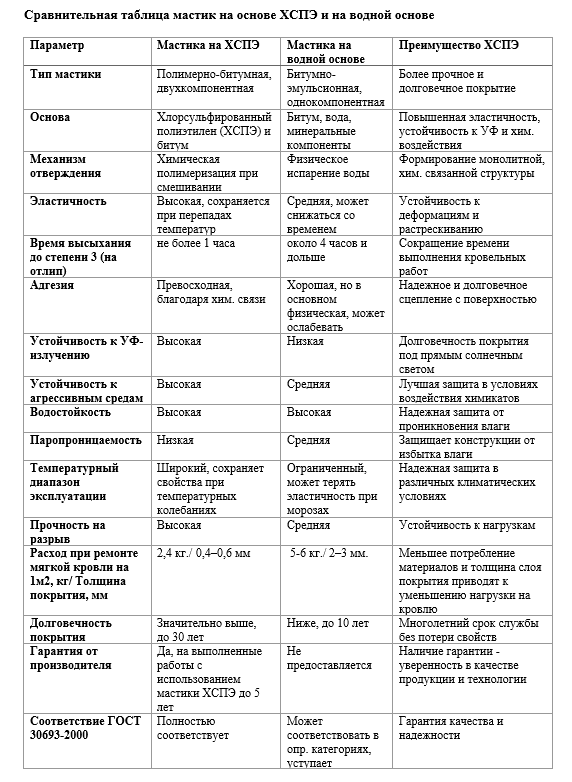 Сравнительная таблица мастик на основе ХСПЭ и на водной основе

| Параметр | Мастика на ХСПЭ | Мастика на водной основе | Преимущество ХСПЭ |
|---|---|---|---|
| Тип мастики | Полимерно-битумная, двухкомпонентная | Битумно-эмульсионная, однокомпонентная | Более прочное и долговечное покрытие |
| Основа | Хлорсульфированный полиэтилен (ХСПЭ) и битум | Битум, вода, минеральные компоненты | Повышенная эластичность, устойчивость к УФ и хим. воздействия |
| Механизм отверждения | Химическая полимеризация при смешивании | Физическое испарение воды | Формирование монолитной, хим. связанной структуры |
| Эластичность | Высокая, сохраняется при перепадах температур | Средняя, может снижаться со временем | Устойчивость к деформациям и растрескиванию |
| Время высыхания до степени 3 (на отлип) | не более 1 часа | около 4 часов и дольше | Сокращение времени выполнения кровельных работ |
| Адгезия | Превосходная, благодаря хим. связи | Хорошая, но в основном физическая, может ослабевать | Надежное и долговечное сцепление с поверхностью |
| Устойчивость к УФ-излучению | Высокая | Низкая | Долговечность покрытия под прямым солнечным светом |
| Устойчивость к агрессивным средам | Высокая | Средняя | Лучшая защита в условиях воздействия химикатов |
| Водостойкость | Высокая | Высокая | Надежная защита от проникновения влаги |
| Паропроницаемость | Низкая | Средняя | Защищает конструкции от избытка влаги |
| Температурный диапазон эксплуатации | Широкий, сохраняет свойства при температурных колебаниях | Ограниченный, может терять эластичность при морозах | Надежная защита в различных климатических условиях |
| Прочность на разрыв | Высокая | Средняя | Устойчивость к нагрузкам |
| Расход при ремонте мягкой кровли на 1м2, кг/ Толщина покрытия, мм | 2,4 кг./ 0,4–0,6 мм | 5-6 кг./ 2–3 мм. | Меньшее потребление материалов и толщина слоя покрытия приводят к уменьшению нагрузки на кровлю |
| Долговечность покрытия | Значительно выше, до 30 лет | Ниже, до 10 лет | Многолетний срок службы без потери свойств |
| Гарантия от производителя | Да, на выполненные работы с использованием мастики ХСПЭ до 5 лет | Не предоставляется | Наличие гарантии - уверенность в качестве продукции и технологии |
| Соответствие ГОСТ 30693-2000 | Полностью соответствует | Может соответствовать в опр. категориях, уступает | Гарантия качества и надежности |